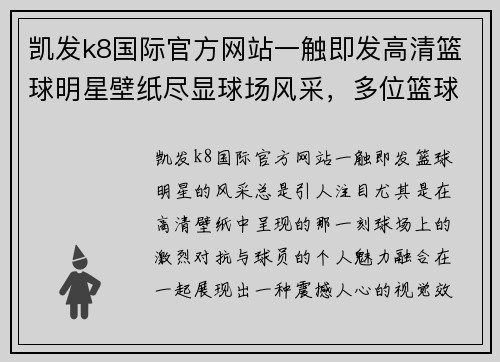 凯发k8国际官方网站一触即发高清篮球明星壁纸尽显球场风采，多位篮球

凯发k8国际官方网站一触即发篮球明星的风采总是引人注目尤其是在高清壁纸中呈现的那一刻球场上的激烈对抗与球员的个人魅力融合在一起展现出一种震撼人心的视觉效